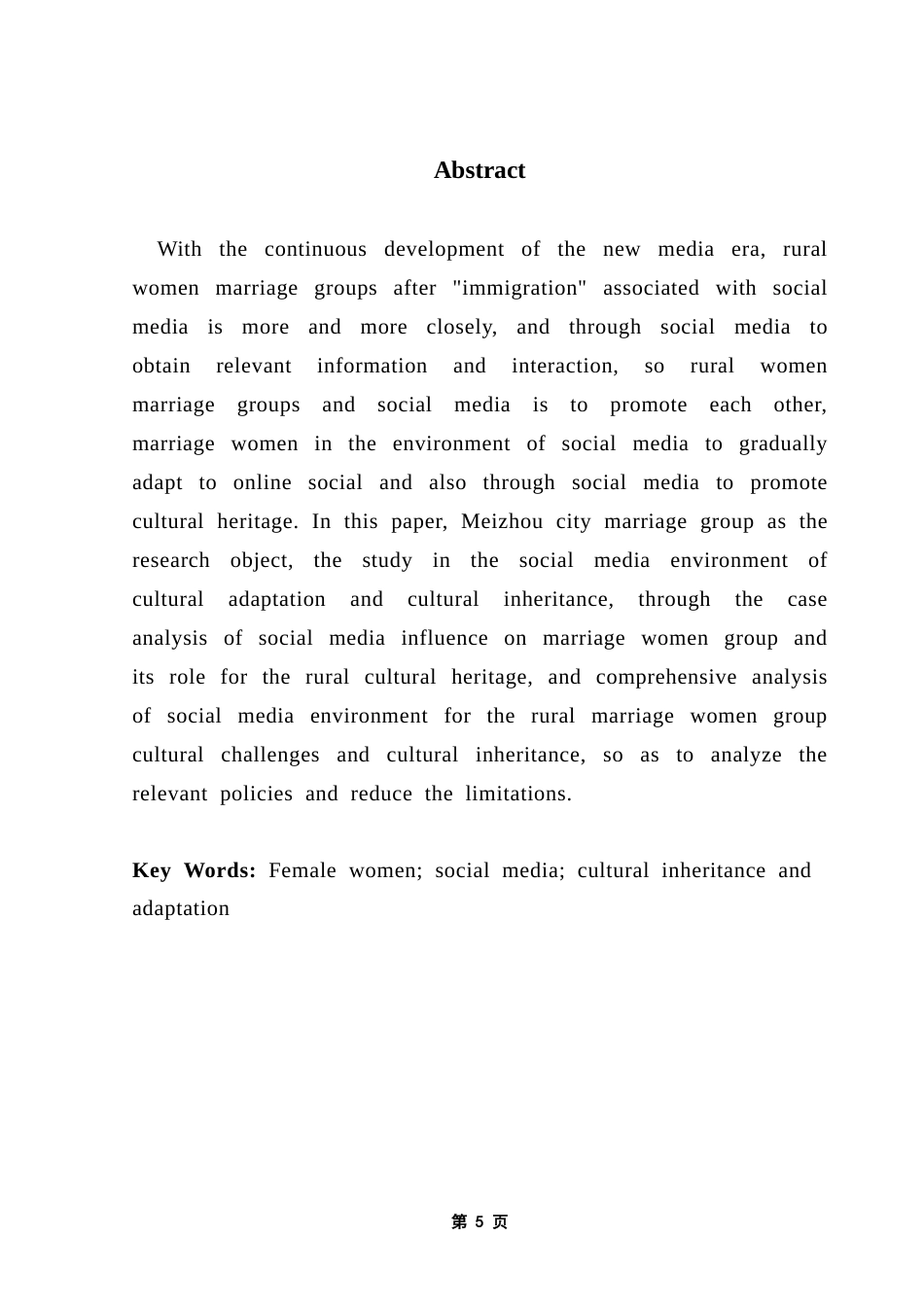 Abstract

With the continuous development of the new media era, rural women marriage groups after "immigration" associated with social media is more and more closely, and through social media to obtain relevant information and interaction, so rural women marriage groups and social media is to promote each other, marriage women in the environment of social media to gradually adapt to online social and also through social media to promote cultural heritage. In this paper, Meizhou city marriage group as the research object, the study in the social media environment of cultural adaptation and cultural inheritance, through the case analysis of social media influence on marriage women group and its role for the rural cultural heritage, and comprehensive analysis of social media environment for the rural marriage women group cultural challenges and cultural inheritance, so as to analyze the relevant policies and reduce the limitations.

Key Words: Female women; social media; cultural inheritance and adaptation

第 5 页